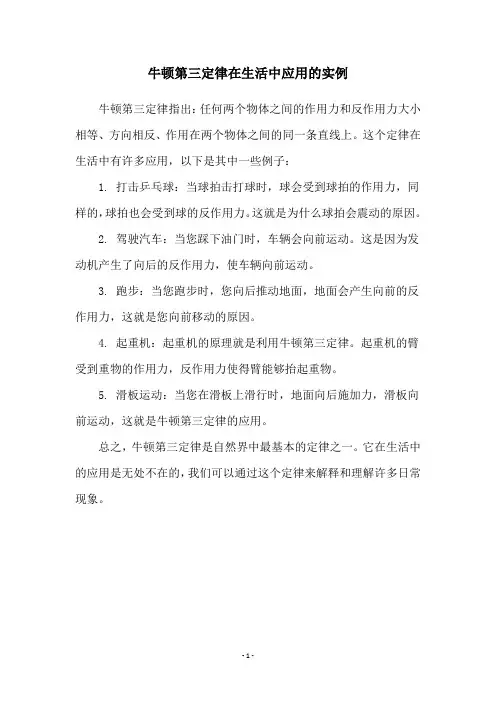 牛顿第三定律在生活中应用的实例

牛顿第三定律指出：任何两个物体之间的作用力和反作用力大小相等、方向相反、作用在两个物体之间的同一条直线上。这个定律在生活中有许多应用，以下是其中一些例子：

1. 打击乒乓球：当球拍击打球时，球会受到球拍的作用力，同样的，球拍也会受到球的反作用力。这就是为什么球拍会震动的原因。

2. 驾驶汽车：当您踩下油门时，车辆会向前运动。这是因为发动机产生了向后的反作用力，使车辆向前运动。

3. 跑步：当您跑步时，您向后推动地面，地面会产生向前的反作用力，这就是您向前移动的原因。

4. 起重机：起重机的原理就是利用牛顿第三定律。起重机的臂受到重物的作用力，反作用力使得臂能够抬起重物。

5. 滑板运动：当您在滑板上滑行时，地面向后施加力，滑板向前运动，这就是牛顿第三定律的应用。

总之，牛顿第三定律是自然界中最基本的定律之一。它在生活中的应用是无处不在的，我们可以通过这个定律来解释和理解许多日常现象。

- 1 -